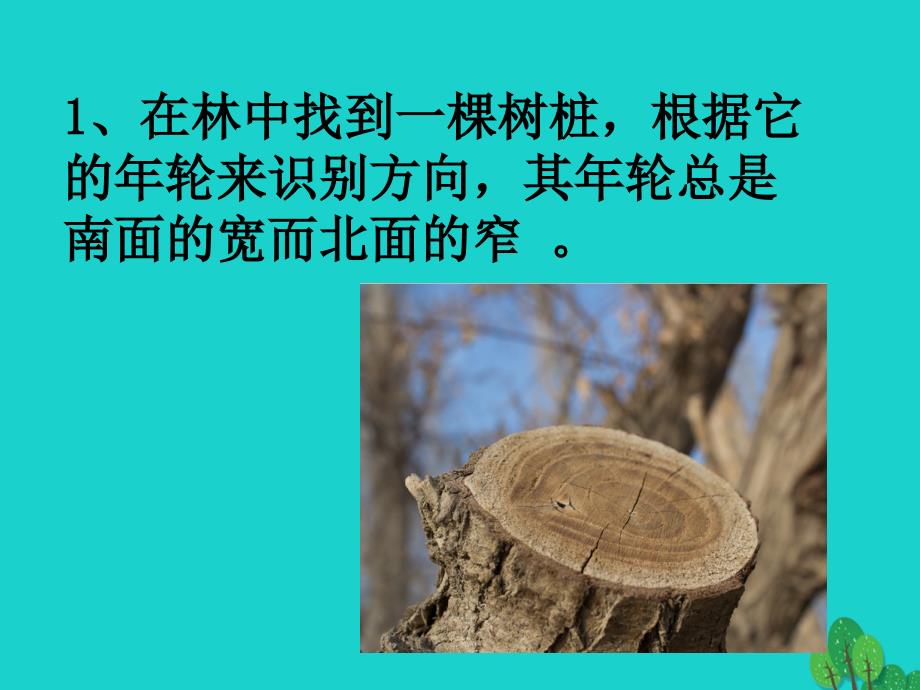 1、在林中找到一棵树桩，根据它的年轮来识别方向，其年轮总是南面的宽而北面的窄 。